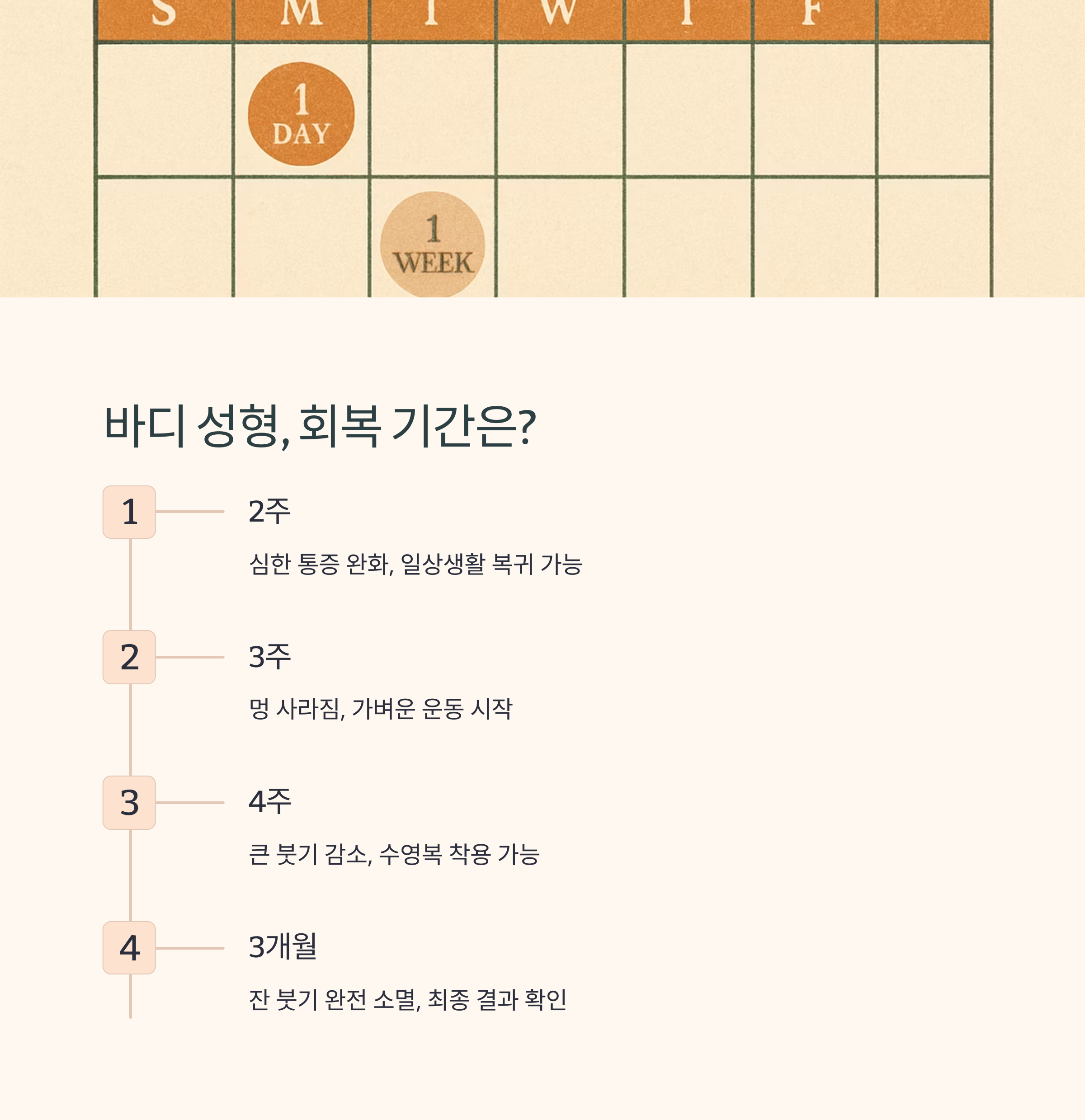 S M T W T F

1 DAY

1 WEEK

바디 성형, 회복 기간은?

1
2주
심한 통증 완화, 일상생활 복귀 가능

2
3주
멍 사라짐, 가벼운 운동 시작

3
4주
큰 붓기 감소, 수영복 착용 가능

4
3개월
잔 붓기 완전 소멸, 최종 결과 확인